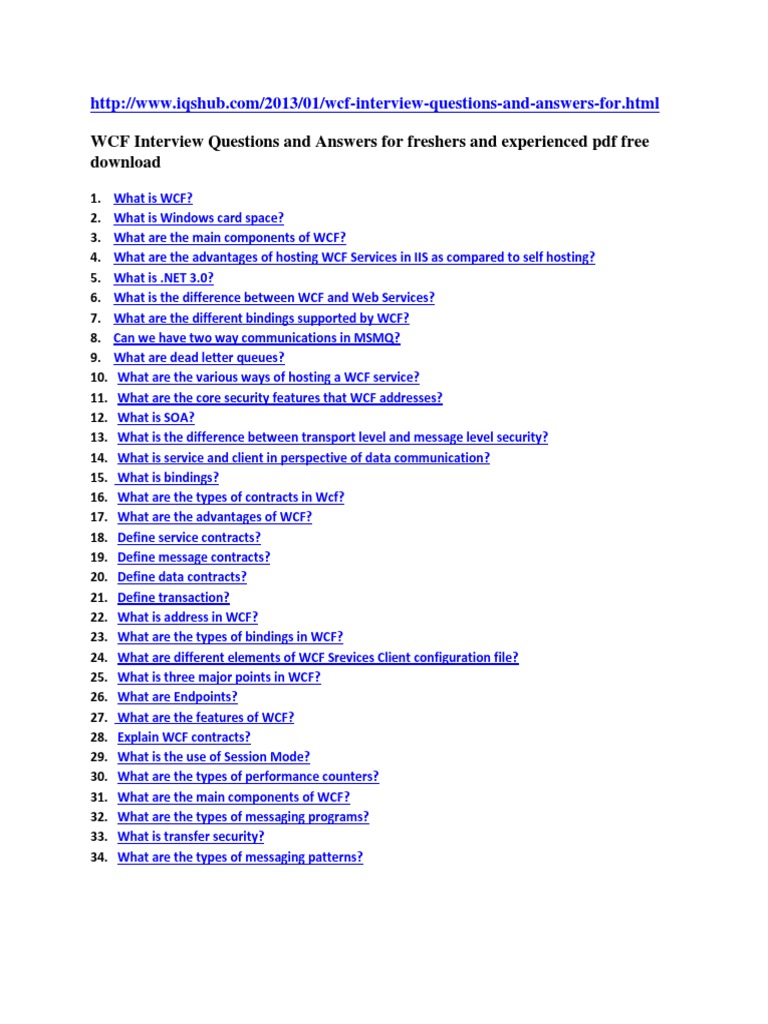 http://www.iqshub.com/2013/01/wcf-interview-questions-and-answers-for.html

WCF Interview Questions and Answers for freshers and experienced pdf free download

1. What is WCF?
2. What is Windows card space?
3. What are the main components of WCF?
4. What are the advantages of hosting WCF Services in IIS as compared to self hosting?
5. What is .NET 3.0?
6. What is the difference between WCF and Web Services?
7. What are the different bindings supported by WCF?
8. Can we have two way communications in MSMQ?
9. What are dead letter queues?
10. What are the various ways of hosting a WCF service?
11. What are the core security features that WCF addresses?
12. What is SOA?
13. What is the difference between transport level and message level security?
14. What is service and client in perspective of data communication?
15. What is bindings?
16. What are the types of contracts in Wcf?
17. What are the advantages of WCF?
18. Define service contracts?
19. Define message contracts?
20. Define data contracts?
21. Define transaction?
22. What is address in WCF?
23. What are the types of bindings in WCF?
24. What are different elements of WCF Srevices Client configuration file?
25. What is three major points in WCF?
26. What are Endpoints?
27. What are the features of WCF?
28. Explain WCF contracts?
29. What is the use of Session Mode?
30. What are the types of performance counters?
31. What are the main components of WCF?
32. What are the types of messaging programs?
33. What is transfer security?
34. What are the types of messaging patterns?